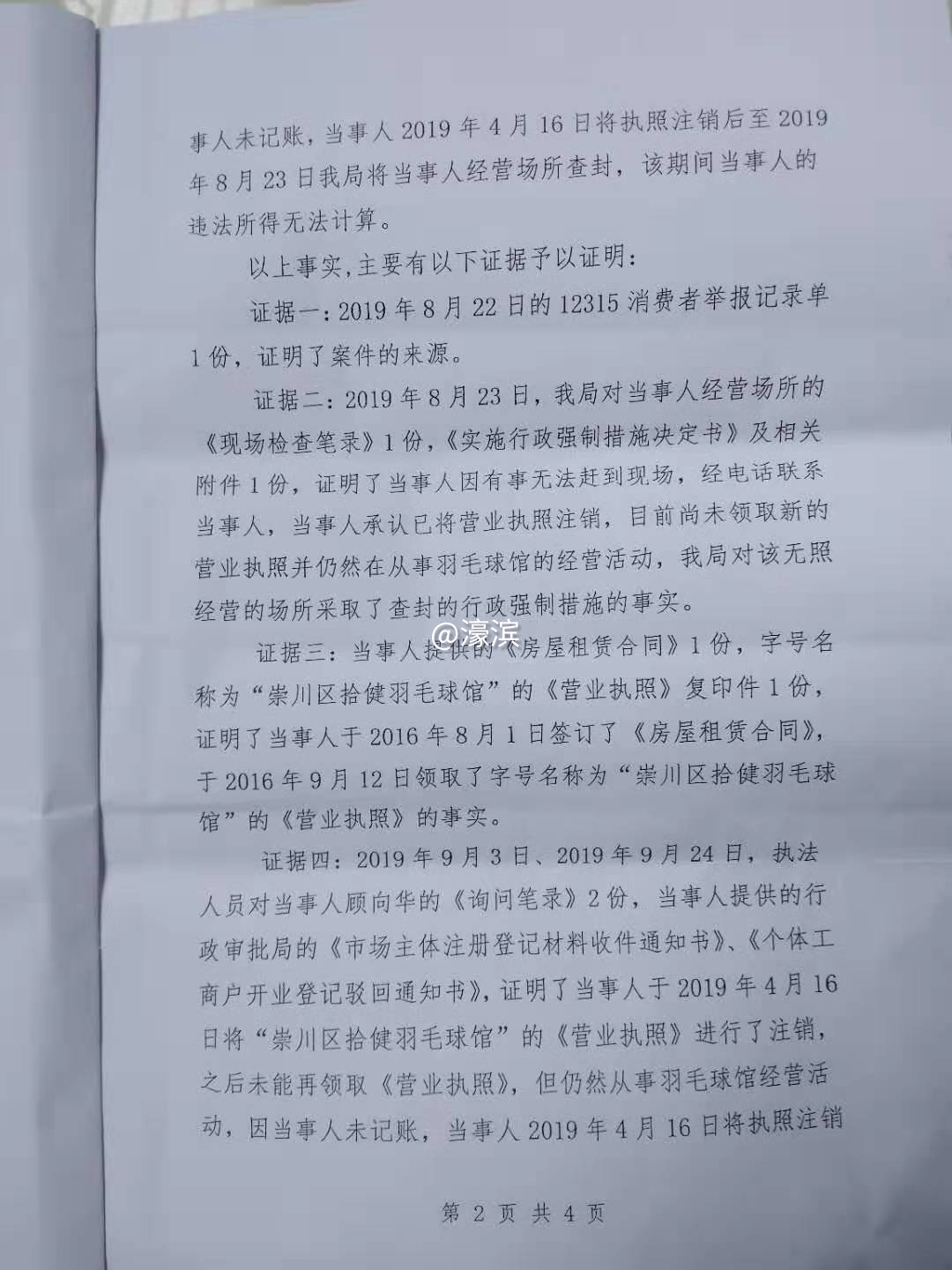 事人未记账，当事人 2019 年 4 月 16 日将执照注销后至 2019 年 8 月 23 日我局将当事人经营场所查封，该期间当事人的违法所得无法计算。

以上事实,主要有以下证据予以证明：

证据一：2019 年 8 月 22 日的 12315 消费者举报记录单 1 份，证明了案件的来源。

证据二：2019 年 8 月 23 日，我局对当事人经营场所的《现场检查笔录》1 份，《实施行政强制措施决定书》及相关附件 1 份，证明了当事人因有事无法赶到现场，经电话联系当事人，当事人承认已将营业执照注销，目前尚未领取新的营业执照并仍然在从事羽毛球馆的经营活动，我局对该无照经营的场所采取了查封的行政强制措施的事实。

@濠滨

证据三：当事人提供的《房屋租赁合同》1 份，字号名称为“崇川区拾健羽毛球馆”的《营业执照》复印件 1 份，证明了当事人于 2016 年 8 月 1 日签订了《房屋租赁合同》，于 2016 年 9 月 12 日领取了字号名称为“崇川区拾健羽毛球馆”的《营业执照》的事实。

证据四：2019 年 9 月 3 日、2019 年 9 月 24 日，执法人员对当事人顾向华的《询问笔录》2 份，当事人提供的行政审批局的《市场主体注册登记材料收件通知书》、《个体工商户开业登记驳回通知书》，证明了当事人于 2019 年 4 月 16 日将“崇川区拾健羽毛球馆”的《营业执照》进行了注销，之后未能再领取《营业执照》，但仍然从事羽毛球馆经营活动，因当事人未记账，当事人 2019 年 4 月 16 日将执照注销

第 2 页 共 4 页